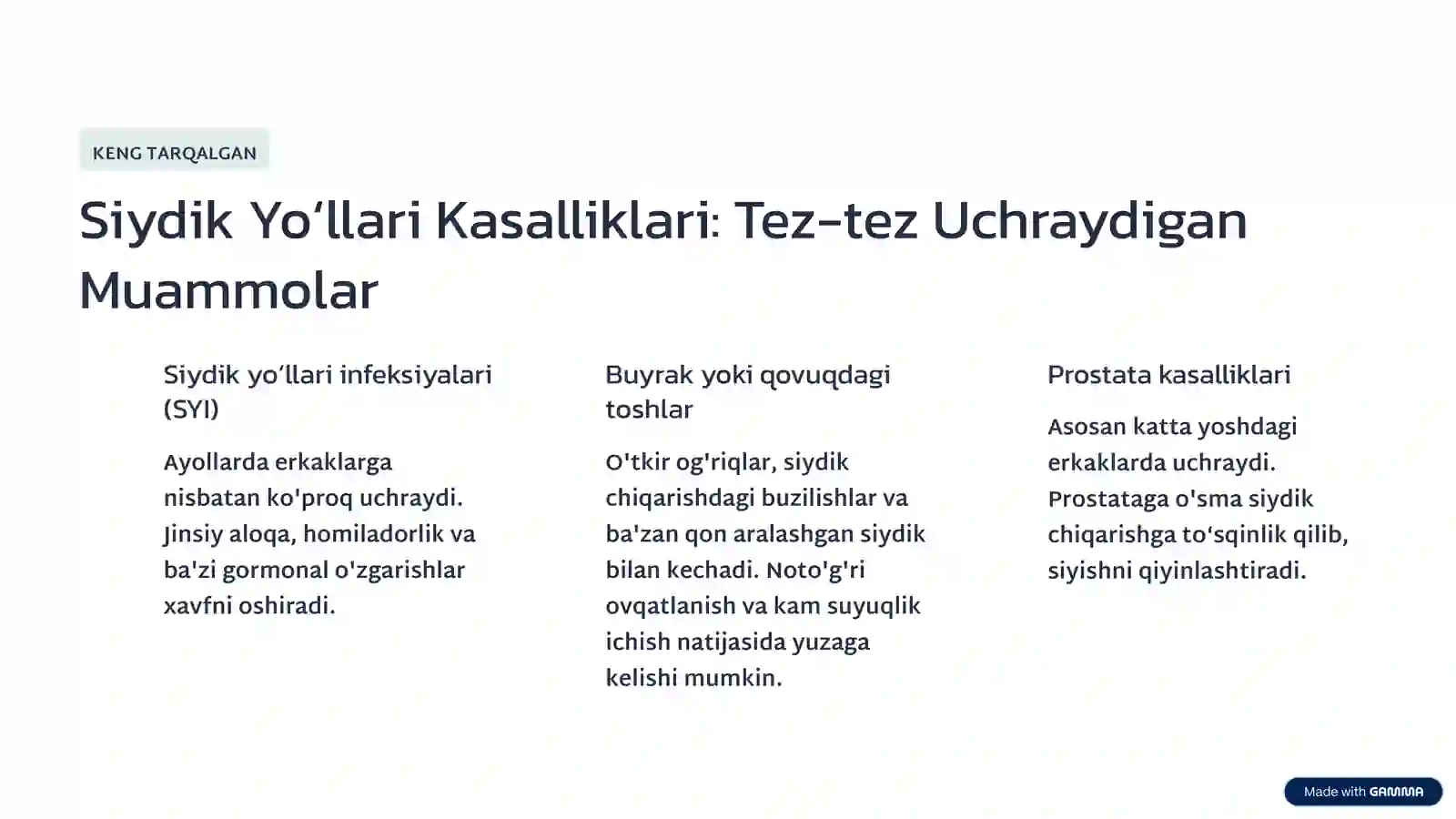 KENG TARQALGAN

Siydik Yo‘llari Kasalliklari: Tez-tez Uchraydigan Muammolar

Siydik yo‘llari infeksiyalari (SYI)

Ayollarda erkaklarga nisbatan ko'proq uchraydi. Jinsiy aloqa, homiladorlik va ba'zi gormonal o'zgarishlar xavfni oshiradi.

Buyrak yoki qovuqdagi toshlar

O'tkir og'riqlar, siydik chiqarishdagi buzilishlar va ba'zan qon aralashgan siydik bilan kechadi. Noto'g'ri ovqatlanish va kam suyuqlik ichish natijasida yuzaga kelishi mumkin.

Prostata kasalliklari

Asosan katta yoshdagi erkaklarda uchraydi. Prostataga o'sma siydik chiqarishga to‘sqinlik qilib, siyishni qiyinlashtiradi.

Made with GAMMA